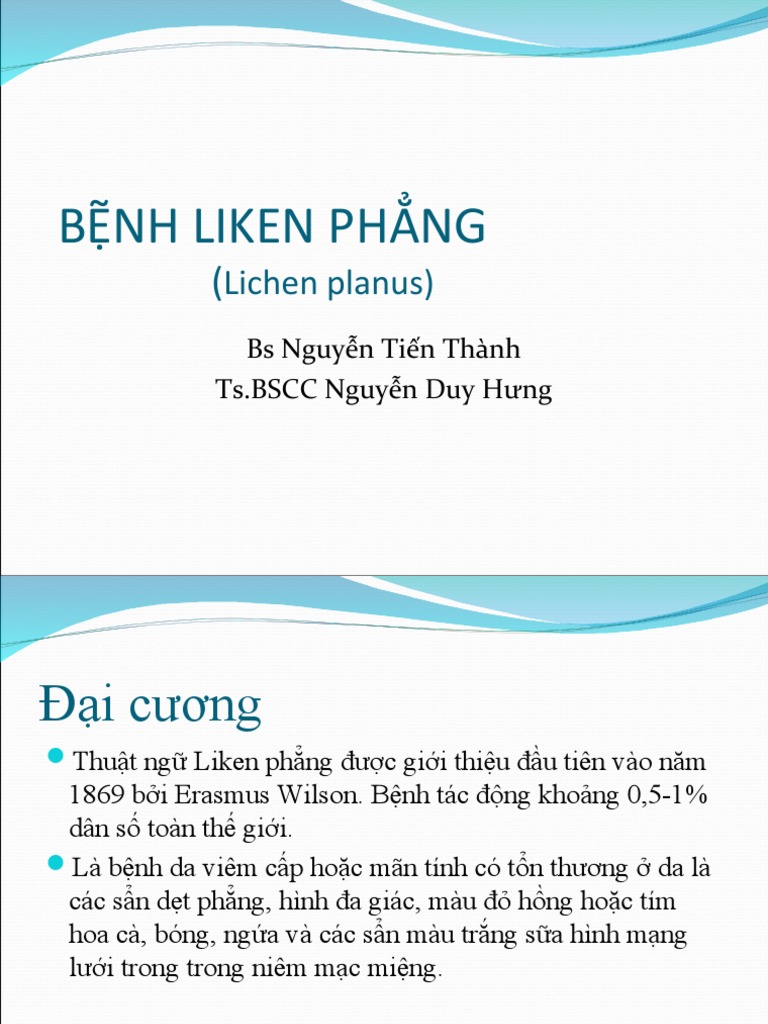 BỆNH LIKEN PHẲNG
(Lichen planus)

Bs Nguyễn Tiến Thành
Ts.BSCC Nguyễn Duy Hưng

Đại cương

Thuật ngữ Liken phẳng được giới thiệu đầu tiên vào năm 1869 bởi Erasmus Wilson. Bệnh tác động khoảng 0,5-1% dân số toàn thế giới.

Là bệnh da viêm cấp hoặc mãn tính có tổn thương ở da là các sẩn dẹt phẳng, hình đa giác, màu đỏ hồng hoặc tím hoa cà, bóng, ngứa và các sẩn màu trắng sữa hình mạng lưới trong trong niêm mạc miệng.